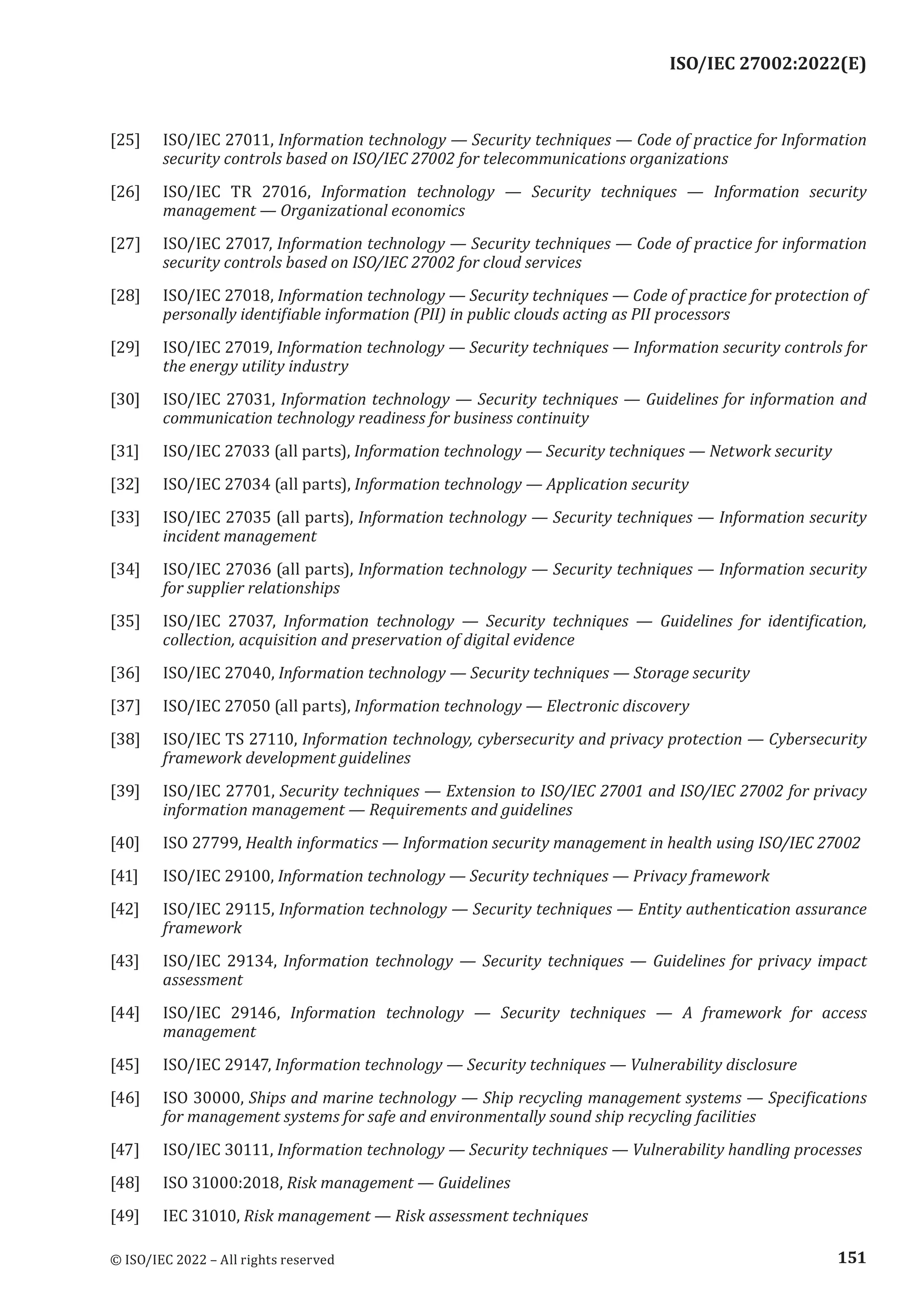 ISO/IEC 27002:2022(E)

[25] ISO/IEC 27011, Information technology — Security techniques — Code of practice for Information security controls based on ISO/IEC 27002 for telecommunications organizations

[26] ISO/IEC TR 27016, Information technology — Security techniques — Information security management — Organizational economics

[27] ISO/IEC 27017, Information technology — Security techniques — Code of practice for information security controls based on ISO/IEC 27002 for cloud services

[28] ISO/IEC 27018, Information technology — Security techniques — Code of practice for protection of personally identifiable information (PII) in public clouds acting as PII processors

[29] ISO/IEC 27019, Information technology — Security techniques — Information security controls for the energy utility industry

[30] ISO/IEC 27031, Information technology — Security techniques — Guidelines for information and communication technology readiness for business continuity

[31] ISO/IEC 27033 (all parts), Information technology — Security techniques — Network security

[32] ISO/IEC 27034 (all parts), Information technology — Application security

[33] ISO/IEC 27035 (all parts), Information technology — Security techniques — Information security incident management

[34] ISO/IEC 27036 (all parts), Information technology — Security techniques — Information security for supplier relationships

[35] ISO/IEC 27037, Information technology — Security techniques — Guidelines for identification, collection, acquisition and preservation of digital evidence

[36] ISO/IEC 27040, Information technology — Security techniques — Storage security

[37] ISO/IEC 27050 (all parts), Information technology — Electronic discovery

[38] ISO/IEC TS 27110, Information technology, cybersecurity and privacy protection — Cybersecurity framework development guidelines

[39] ISO/IEC 27701, Security techniques — Extension to ISO/IEC 27001 and ISO/IEC 27002 for privacy information management — Requirements and guidelines

[40] ISO 27799, Health informatics — Information security management in health using ISO/IEC 27002

[41] ISO/IEC 29100, Information technology — Security techniques — Privacy framework

[42] ISO/IEC 29115, Information technology — Security techniques — Entity authentication assurance framework

[43] ISO/IEC 29134, Information technology — Security techniques — Guidelines for privacy impact assessment

[44] ISO/IEC 29146, Information technology — Security techniques — A framework for access management

[45] ISO/IEC 29147, Information technology — Security techniques — Vulnerability disclosure

[46] ISO 30000, Ships and marine technology — Ship recycling management systems — Specifications for management systems for safe and environmentally sound ship recycling facilities

[47] ISO/IEC 30111, Information technology — Security techniques — Vulnerability handling processes

[48] ISO 31000:2018, Risk management — Guidelines

[49] IEC 31010, Risk management — Risk assessment techniques

© ISO/IEC 2022 – All rights reserved 151